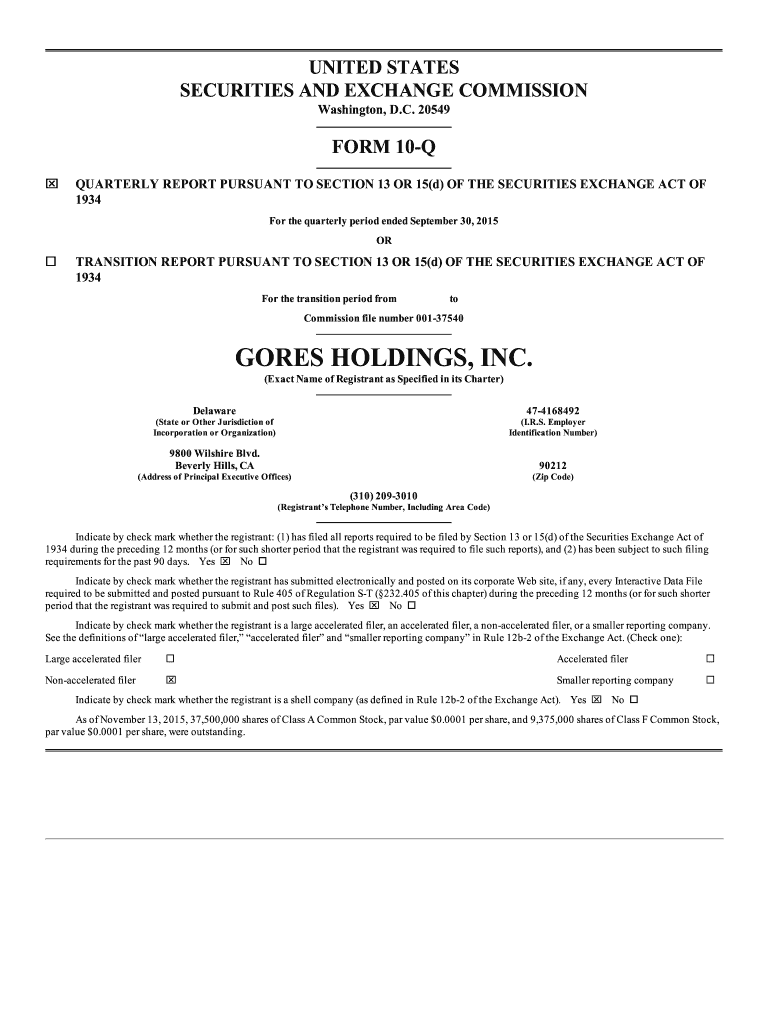 UNITED STATES
SECURITIES AND EXCHANGE COMMISSION
Washington, D.C. 20549

FORM 10-Q

☒ QUARTERLY REPORT PURSUANT TO SECTION 13 OR 15(d) OF THE SECURITIES EXCHANGE ACT OF 1934

For the quarterly period ended September 30, 2015

OR

☐ TRANSITION REPORT PURSUANT TO SECTION 13 OR 15(d) OF THE SECURITIES EXCHANGE ACT OF 1934

For the transition period from to

Commission file number 001-37540

GORES HOLDINGS, INC.
(Exact Name of Registrant as Specified in its Charter)

Delaware
(State or Other Jurisdiction of Incorporation or Organization)

47-4168492
(I.R.S. Employer Identification Number)

9800 Wilshire Blvd.
Beverly Hills, CA
(Address of Principal Executive Offices)

90212
(Zip Code)

(310) 209-3010
(Registrant's Telephone Number, Including Area Code)

Indicate by check mark whether the registrant: (1) has filed all reports required to be filed by Section 13 or 15(d) of the Securities Exchange Act of 1934 during the preceding 12 months (or for such shorter period that the registrant was required to file such reports), and (2) has been subject to such filing requirements for the past 90 days. Yes ☒ No ☐

Indicate by check mark whether the registrant has submitted electronically and posted on its corporate Web site, if any, every Interactive Data File required to be submitted and posted pursuant to Rule 405 of Regulation S-T (§232.405 of this chapter) during the preceding 12 months (or for such shorter period that the registrant was required to submit and post such files). Yes ☒ No ☐

Indicate by check mark whether the registrant is a large accelerated filer, an accelerated filer, a non-accelerated filer, or a smaller reporting company. See the definitions of "large accelerated filer," "accelerated filer" and "smaller reporting company" in Rule 12b-2 of the Exchange Act. (Check one):

Large accelerated filer ☐
Accelerated filer ☐
Non-accelerated filer ☒
Smaller reporting company ☐

Indicate by check mark whether the registrant is a shell company (as defined in Rule 12b-2 of the Exchange Act). Yes ☒ No ☐

As of November 13, 2015, 37,500,000 shares of Class A Common Stock, par value $0.0001 per share, and 9,375,000 shares of Class F Common Stock, par value $0.0001 per share, were outstanding.